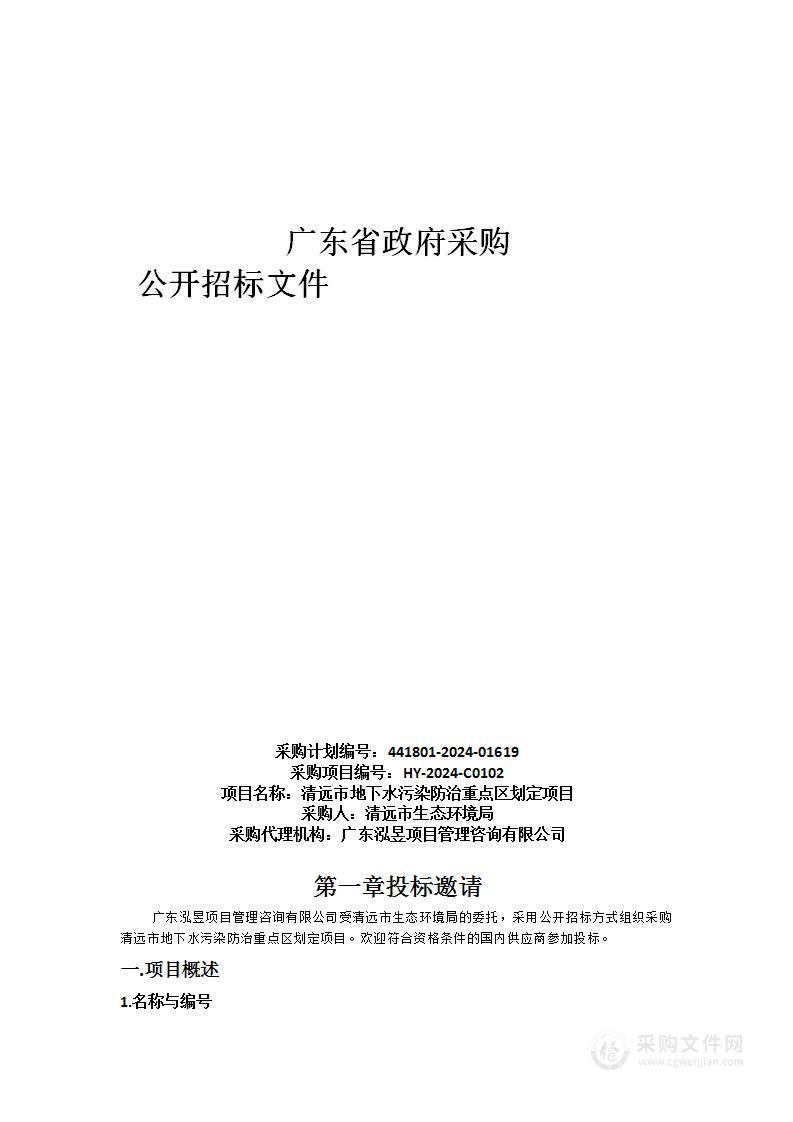 广东省政府采购
公开招标文件

采购计划编号：441801-2024-01619
采购项目编号：HY-2024-C0102
项目名称：清远市地下水污染防治重点区划定项目
采购人：清远市生态环境局
采购代理机构：广东泓昱项目管理咨询有限公司

第一章投标邀请

广东泓昱项目管理咨询有限公司受清远市生态环境局的委托，采用公开招标方式组织采购清远市地下水污染防治重点区划定项目。欢迎符合资格条件的国内供应商参加投标。

一.项目概述

1.名称与编号

采购文件网
www.cgwenjian.com